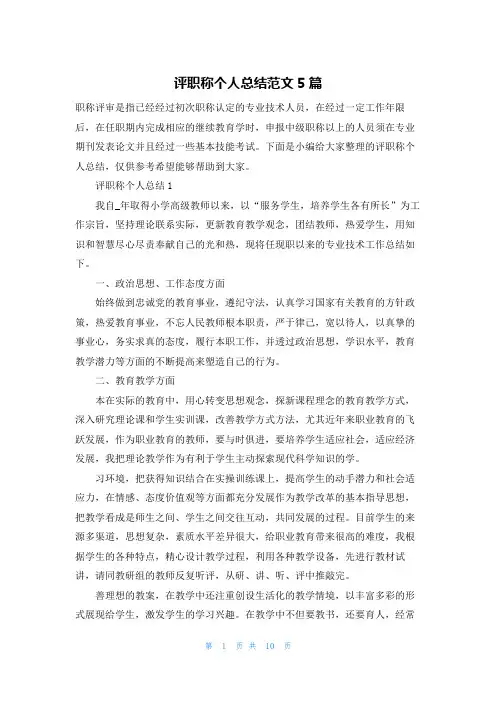 评职称个人总结范文 5 篇

职称评审是指已经经过初次职称认定的专业技术人员，在经过一定工作年限后，在任职期内完成相应的继续教育学时，申报中级职称以上的人员须在专业期刊发表论文并且经过一些基本技能考试。下面是小编给大家整理的评职称个人总结，仅供参考希望能够帮助到大家。

评职称个人总结 1

我自_年取得小学高级教师以来，以“服务学生，培养学生各有所长”为工作宗旨，坚持理论联系实际，更新教育教学观念，团结教师，热爱学生，用知识和智慧尽心尽责奉献自己的光和热，现将任现职以来的专业技术工作总结如下。

一、政治思想、工作态度方面

始终做到忠诚党的教育事业，遵纪守法，认真学习国家有关教育的方针政策，热爱教育事业，不忘人民教师根本职责，严于律己，宽以待人，以真挚的事业心，务实求真的态度，履行本职工作，并透过政治思想，学识水平，教育教学潜力等方面的不断提高来塑造自己的行为。

二、教育教学方面

本在实际的教育中，用心转变思想观念，探新课程理念的教育教学方式，深入研究理论课和学生实训课，改善教学方式方法，尤其近年来职业教育的飞跃发展，作为职业教育的教师，要与时俱进，要培养学生适应社会，适应经济发展，我把理论教学作为有利于学生主动探索现代科学知识的学。

习环境，把获得知识结合在实操训练课上，提高学生的动手潜力和社会适应力，在情感、态度价值观等方面都充分发展作为教学改革的基本指导思想，把教学看成是师生之间、学生之间交往互动，共同发展的过程。目前学生的来源多渠道，思想复杂，素质水平差异很大，给职业教育带来很高的难度，我根据学生的各种特点，精心设计教学过程，利用各种教学设备，先进行教材试讲，请同教研组的教师反复听评，从研、讲、听、评中推敲完。

善理想的教案，在教学中还注重创设生活化的教学情境，以丰富多彩的形式展现给学生，激发学生的学习兴趣。在教学中不但要教书，还要育人，经常

第 1 页 共 10 页